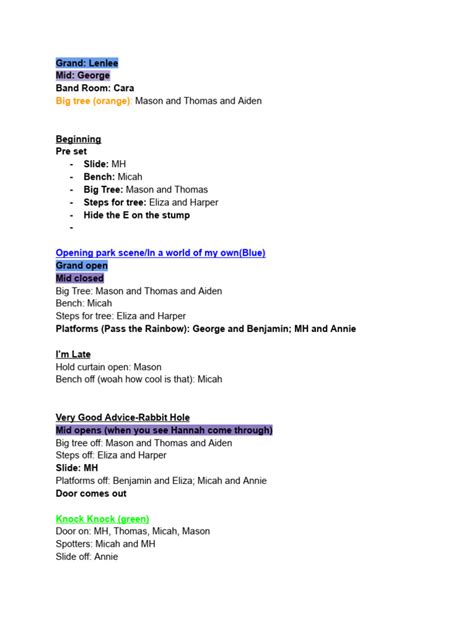 Grand: Lenlee
Mid: George
Band Room: Cara
Big tree (orange): Mason and Thomas and Aiden

Beginning
Pre set
- Slide: MH
- Bench: Micah
- Big Tree: Mason and Thomas
- Steps for tree: Eliza and Harper
- Hide the E on the stump
-

Opening park scene/In a world of my own(Blue)
Grand open
Mid closed
Big Tree: Mason and Thomas and Aiden
Bench: Micah
Steps for tree: Eliza and Harper
Platforms (Pass the Rainbow): George and Benjamin; MH and Annie

I'm Late
Hold curtain open: Mason
Bench off (woah how cool is that): Micah

Very Good Advice-Rabbit Hole
Mid opens (when you see Hannah come through)
Big tree off: Mason and Thomas and Aiden
Steps off: Eliza and Harper
Slide: MH
Platforms off: Benjamin and Eliza; Micah and Annie
Door comes out

Knock Knock (green)
Door on: MH, Thomas, Micah, Mason
Spotters: Micah and MH
Slide off: Annie